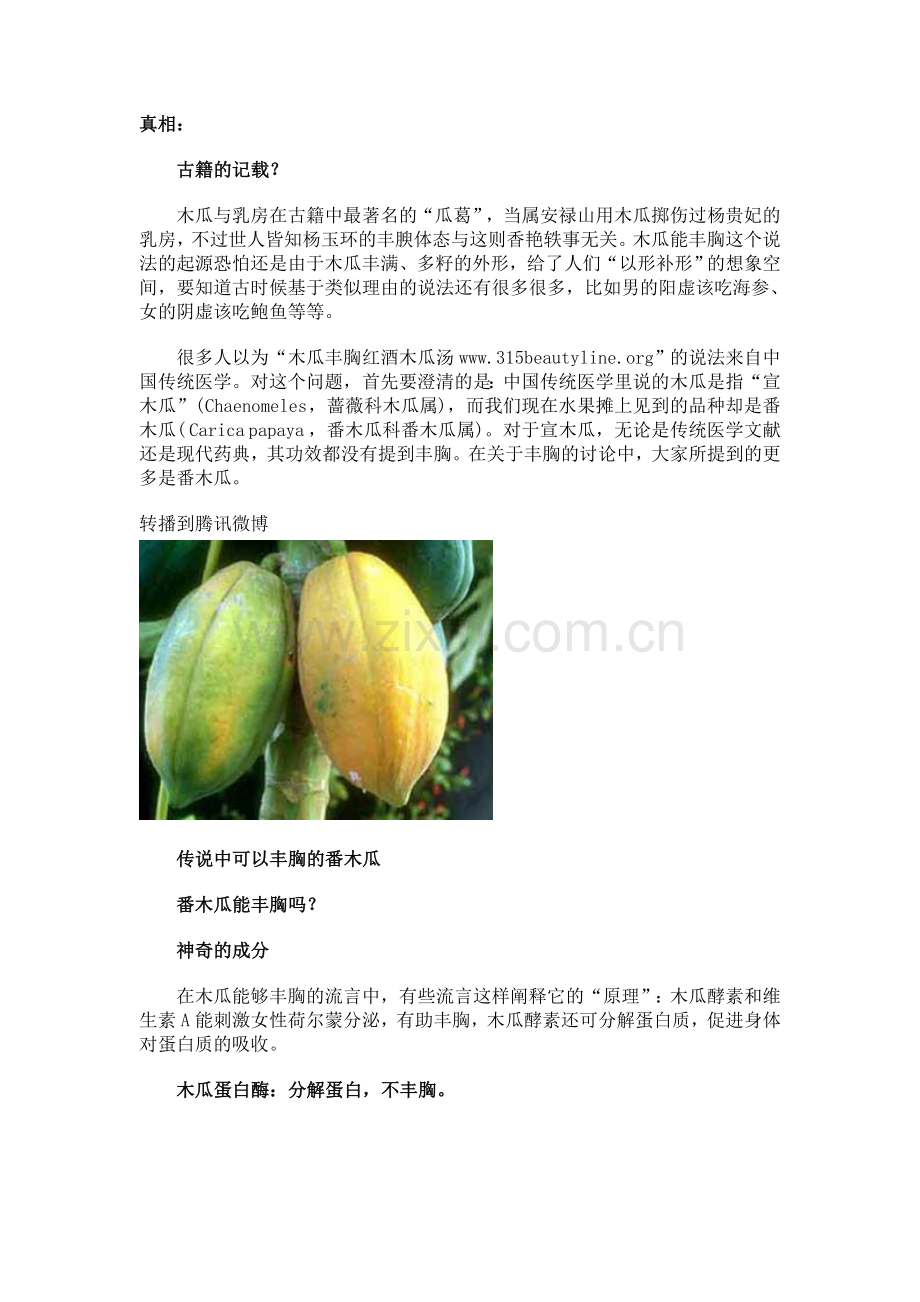 真相：

古籍的记载？

木瓜与乳房在古籍中最著名的“瓜葛”，当属安禄山用木瓜掷伤过杨贵妃的乳房，不过世人皆知杨玉环的丰腴体态与这则香艳轶事无关。木瓜能丰胸这个说法的起源恐怕还是由于木瓜丰满、多籽的外形，给了人们“以形补形”的想象空间，要知道古时候基于类似理由的说法还有很多很多，比如男的阳虚该吃海参、女的阴虚该吃鲍鱼等等。

很多人以为“木瓜丰胸红酒木瓜汤 www.315beautyline.org”的说法来自中国传统医学。对这个问题，首先要澄清的是：中国传统医学里说的木瓜是指“宣木瓜”(Chaenomeles，蔷薇科木瓜属)，而我们现在水果摊上见到的品种却是番木瓜(Carica papaya，番木瓜科番木瓜属)。对于宣木瓜，无论是传统医学文献还是现代药典，其功效都没有提到丰胸。在关于丰胸的讨论中，大家所提到的更多是番木瓜。

转播到腾讯微博

www.zixin.com.cn

传说中可以丰胸的番木瓜

番木瓜能丰胸吗？

神奇的成分

在木瓜能够丰胸的流言中，有些流言这样阐释它的“原理”：木瓜酵素和维生素 A 能刺激女性荷尔蒙分泌，有助丰胸，木瓜酵素还可分解蛋白质，促进身体对蛋白质的吸收。

木瓜蛋白酶：分解蛋白，不丰胸。